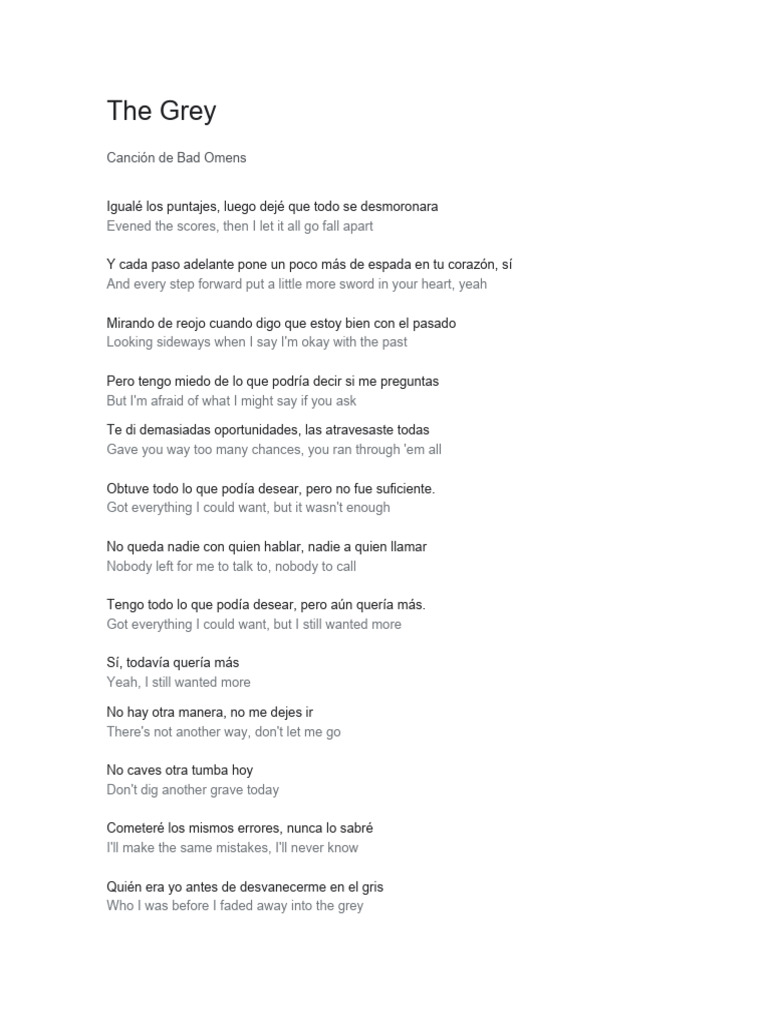 The Grey

Canción de Bad Omens

Igualé los puntajes, luego dejé que todo se desmoronara
Evened the scores, then I let it all go fall apart

Y cada paso adelante pone un poco más de espada en tu corazón, sí
And every step forward put a little more sword in your heart, yeah

Mirando de reojo cuando digo que estoy bien con el pasado
Looking sideways when I say I'm okay with the past

Pero tengo miedo de lo que podría decir si me preguntas
But I'm afraid of what I might say if you ask

Te di demasiadas oportunidades, las atravesaste todas
Gave you way too many chances, you ran through 'em all

Obtuve todo lo que podía desear, pero no fue suficiente.
Got everything I could want, but it wasn't enough

No queda nadie con quien hablar, nadie a quien llamar
Nobody left for me to talk to, nobody to call

Tengo todo lo que podía desear, pero aún quería más.
Got everything I could want, but I still wanted more

Sí, todavía quería más
Yeah, I still wanted more

No hay otra manera, no me dejes ir
There's not another way, don't let me go

No caves otra tumba hoy
Don't dig another grave today

Cometeré los mismos errores, nunca lo sabré
I'll make the same mistakes, I'll never know

Quién era yo antes de desvanecerme en el gris
Who I was before I faded away into the grey